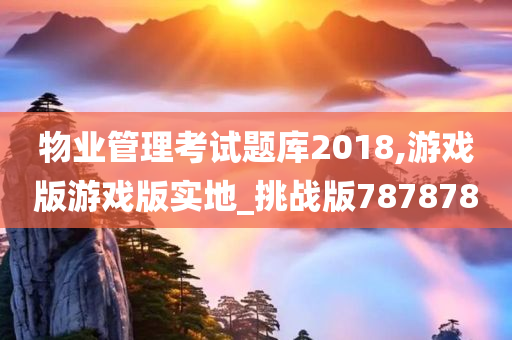 物业管理考试题库2018,游戏版游戏版实地_挑战版787878